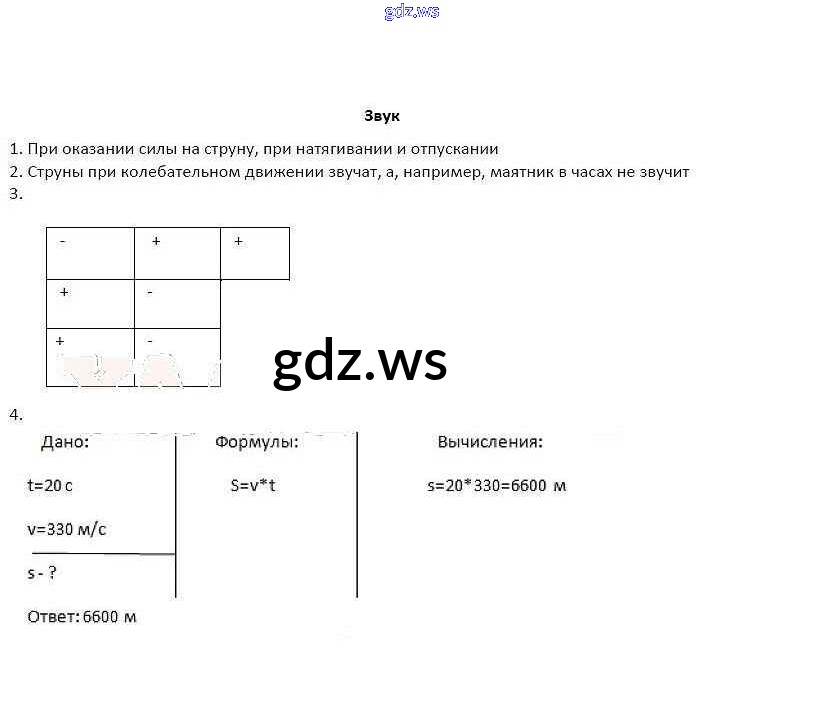 Звук

1. При оказании силы на струну, при натягивании и отпускании
2. Струны при колебательном движении звучат, а, например, маятник в часах не звучит
3.

| - | + | + |
|---|---|---|
| + | - | |
| + | - | |

4.
Дано:
t=20 с
v=330 м/с
s - ?

Формулы:
S=v*t

Вычисления:
s=20*330=6600 м

Ответ: 6600 м

gdz.ws